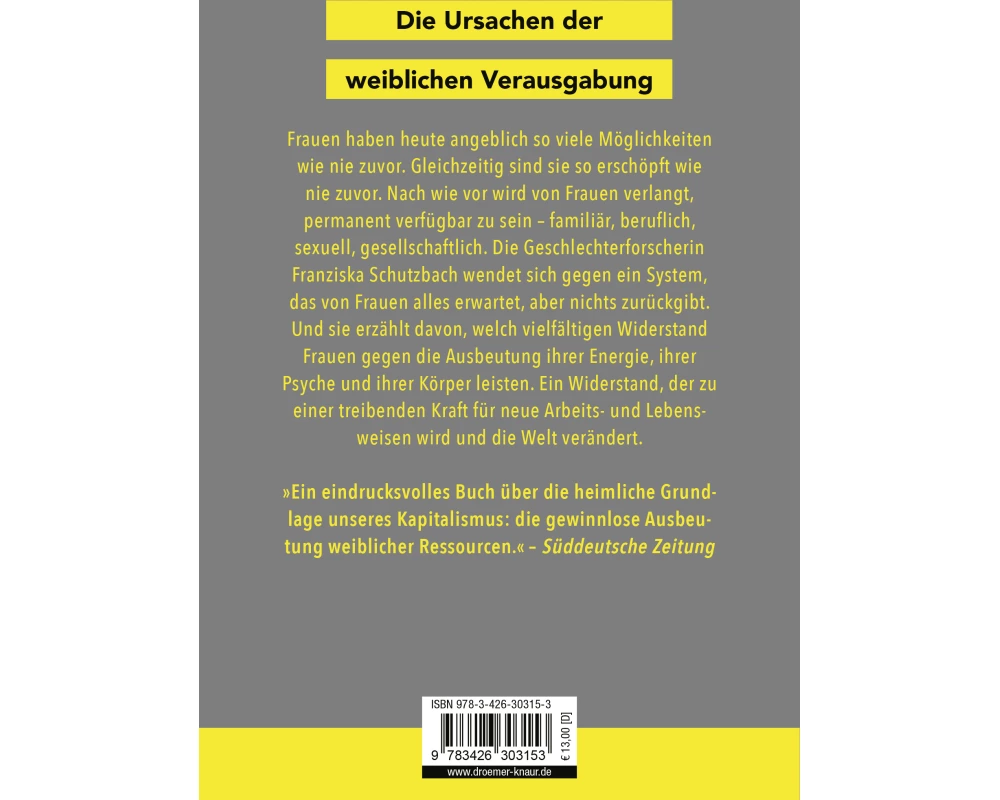 Die Ursachen der

weiblichen Verausgabung

Frauen haben heute angeblich so viele Möglichkeiten wie nie zuvor. Gleichzeitig sind sie so erschöpft wie nie zuvor. Nach wie vor wird von Frauen verlangt, permanent verfügbar zu sein – familiär, beruflich, sexuell, gesellschaftlich. Die Geschlechterforscherin Franziska Schutzbach wendet sich gegen ein System, das von Frauen alles erwartet, aber nichts zurückgibt. Und sie erzählt davon, welch vielfältigen Widerstand Frauen gegen die Ausbeutung ihrer Energie, ihrer Psyche und ihrer Körper leisten. Ein Widerstand, der zu einer treibenden Kraft für neue Arbeits- und Lebensweisen wird und die Welt verändert.

»Ein eindrucksvolles Buch über die heimliche Grundlage unseres Kapitalismus: die gewinnlose Ausbeutung weiblicher Ressourcen.« – Süddeutsche Zeitung

ISBN 978-3-426-30315-3

9 783426 303153

€ 13,00 [D]

www.droemer-knaur.de